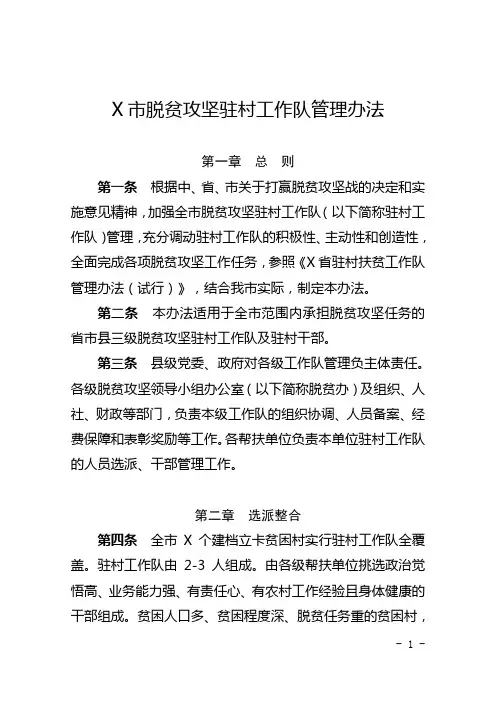 X 市脱贫攻坚驻村工作队管理办法

第一章　总　则

第一条　根据中、省、市关于打赢脱贫攻坚战的决定和实施意见精神，加强全市脱贫攻坚驻村工作队（以下简称驻村工作队）管理，充分调动驻村工作队的积极性、主动性和创造性，全面完成各项脱贫攻坚工作任务，参照《X 省驻村扶贫工作队管理办法（试行）》，结合我市实际，制定本办法。

第二条　本办法适用于全市范围内承担脱贫攻坚任务的省市县三级脱贫攻坚驻村工作队及驻村干部。

第三条　县级党委、政府对各级工作队管理负主体责任。各级脱贫攻坚领导小组办公室（以下简称脱贫办）及组织、人社、财政等部门，负责本级工作队的组织协调、人员备案、经费保障和表彰奖励等工作。各帮扶单位负责本单位驻村工作队的人员选派、干部管理工作。

第二章　选派整合

第四条　全市 X 个建档立卡贫困村实行驻村工作队全覆盖。驻村工作队由 2-3 人组成。由各级帮扶单位挑选政治觉悟高、业务能力强、有责任心、有农村工作经验且身体健康的干部组成。贫困人口多、贫困程度深、脱贫任务重的贫困村，

- 1 -